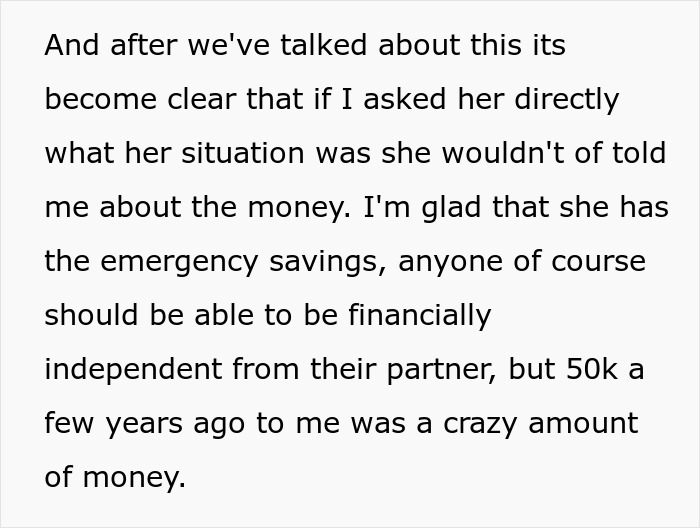 And after we've talked about this its become clear that if I asked her directly what her situation was she wouldn't of told me about the money. I'm glad that she has the emergency savings, anyone of course should be able to be financially independent from their partner, but 50k a few years ago to me was a crazy amount of money.